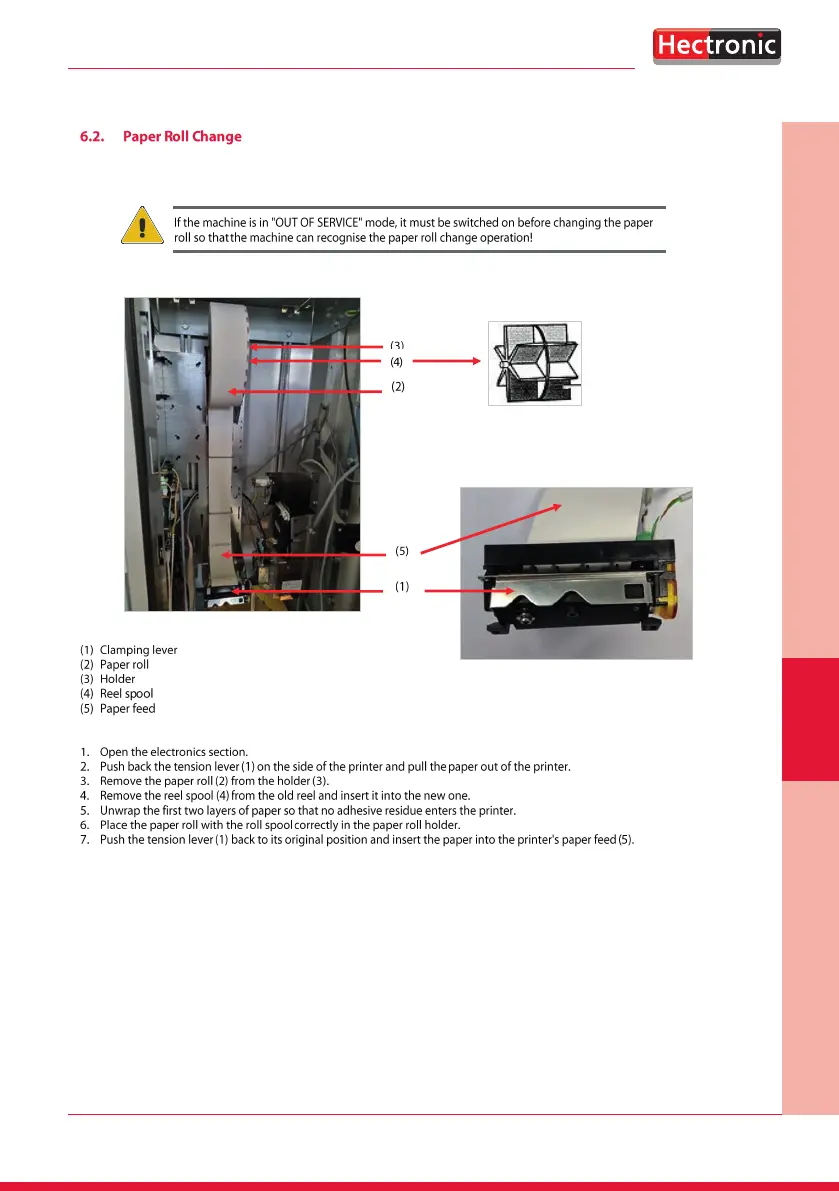 Hectronic

6.2. Paper Roll Change

If the machine is in "OUT OF SERVICE" mode, it must be switched on before changing the paper roll so that the machine can recognise the paper roll change operation!

(3)
(4)
(2)
(5)
(1)

(1) Clamping lever
(2) Paper roll
(3) Holder
(4) Reel spool
(5) Paper feed

1. Open the electronics section.
2. Push back the tension lever (1) on the side of the printer and pull the paper out of the printer.
3. Remove the paper roll (2) from the holder (3).
4. Remove the reel spool (4) from the old reel and insert it into the new one.
5. Unwrap the first two layers of paper so that no adhesive residue enters the printer.
6. Place the paper roll with the roll spool correctly in the paper roll holder.
7. Push the tension lever (1) back to its original position and insert the paper into the printer's paper feed (5).